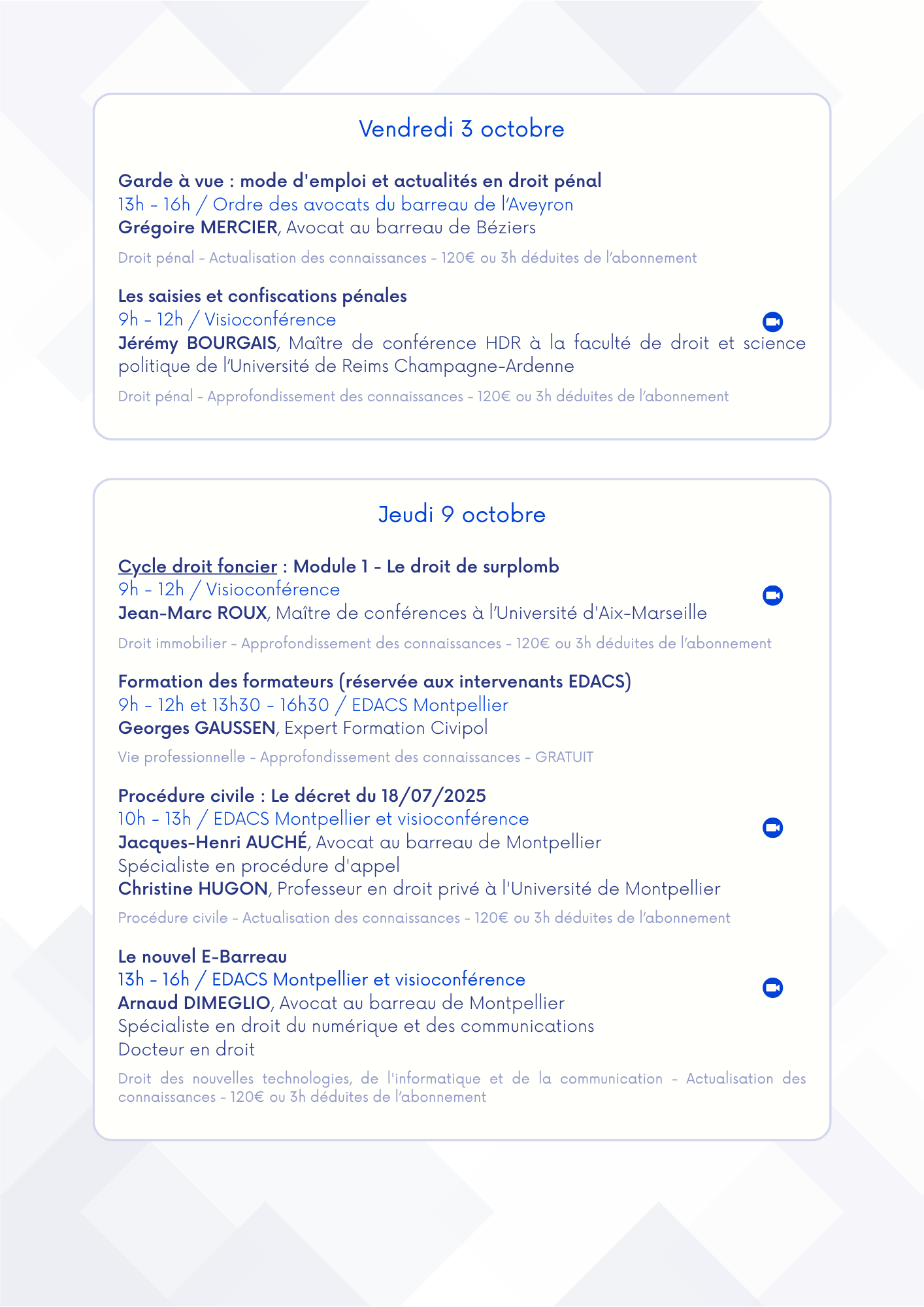 Vendredi 3 octobre

Garde à vue : mode d'emploi et actualités en droit pénal
13h - 16h / Ordre des avocats du barreau de l'Aveyron
Grégoire MERCIER, Avocat au barreau de Béziers

Droit pénal - Actualisation des connaissances - 120€ ou 3h déduites de l'abonnement

Les saisies et confiscations pénales
9h - 12h / Visioconférence
Jérémy BOURGAIS, Maître de conférence HDR à la faculté de droit et science politique de l'Université de Reims Champagne-Ardenne

Droit pénal - Approfondissement des connaissances - 120€ ou 3h déduites de l'abonnement

Jeudi 9 octobre

Cycle droit foncier : Module 1 - Le droit de surplomb
9h - 12h / Visioconférence
Jean-Marc ROUX, Maître de conférences à l'Université d'Aix-Marseille

Droit immobilier - Approfondissement des connaissances - 120€ ou 3h déduites de l'abonnement

Formation des formateurs (réservée aux intervenants EDACS)
9h - 12h et 13h30 - 16h30 / EDACS Montpellier
Georges GAUSSEN, Expert Formation Civipol

Vie professionnelle - Approfondissement des connaissances - GRATUIT

Procédure civile : Le décret du 18/07/2025
10h - 13h / EDACS Montpellier et visioconférence
Jacques-Henri AUCHÉ, Avocat au barreau de Montpellier
Spécialiste en procédure d'appel
Christine HUGON, Professeur en droit privé à l'Université de Montpellier

Procédure civile - Actualisation des connaissances - 120€ ou 3h déduites de l'abonnement

Le nouvel E-Barreau
13h - 16h / EDACS Montpellier et visioconférence
Arnaud DIMEGLIO, Avocat au barreau de Montpellier
Spécialiste en droit du numérique et des communications
Docteur en droit

Droit des nouvelles technologies, de l'informatique et de la communication - Actualisation des connaissances - 120€ ou 3h déduites de l'abonnement